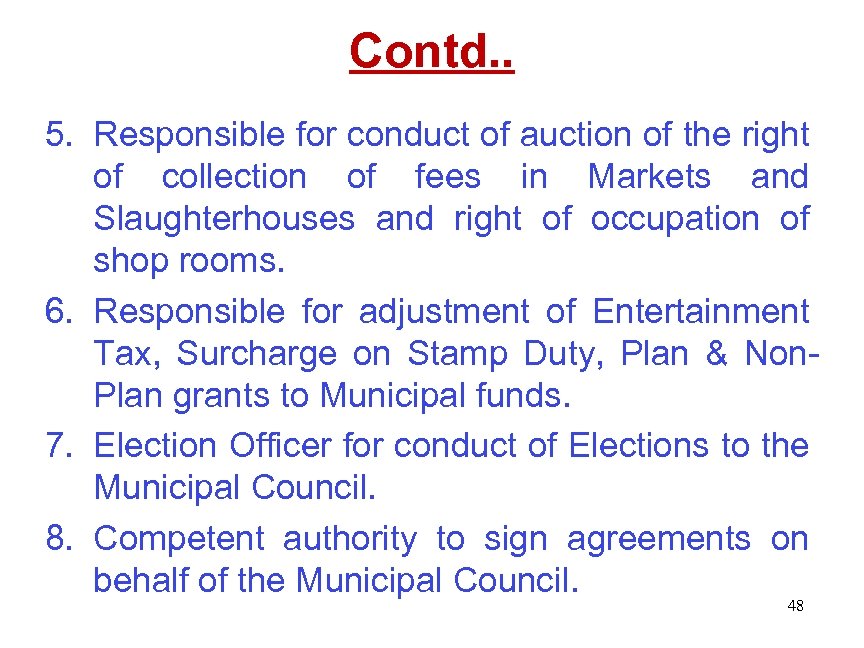 Contd..

5. Responsible for conduct of auction of the right of collection of fees in Markets and Slaughterhouses and right of occupation of shop rooms.
6. Responsible for adjustment of Entertainment Tax, Surcharge on Stamp Duty, Plan & Non-Plan grants to Municipal funds.
7. Election Officer for conduct of Elections to the Municipal Council.
8. Competent authority to sign agreements on behalf of the Municipal Council.

48